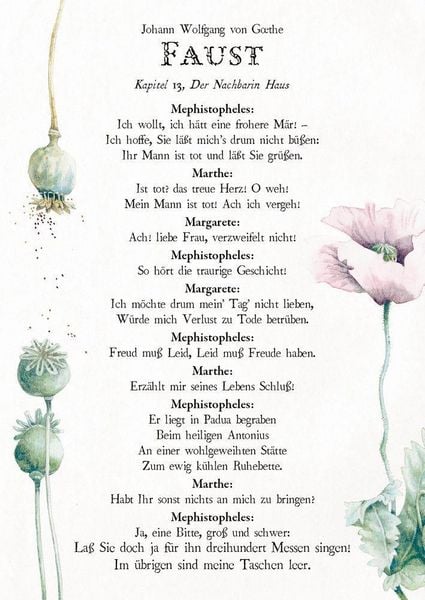 Johann Wolfgang von Gœthe

FAUST

Kapitel 13, Der Nachbarin Haus

Mephistopheles:
Ich wollt, ich hätt eine frohere Mär! –
Ich hoffe, Sie läßt mich's drum nicht büßen:
Ihr Mann ist tot und läßt Sie grüßen.

Marthe:
Ist tot? das treue Herz! O weh!
Mein Mann ist tot! Ach ich vergeh!

Margarete:
Ach! liebe Frau, verzweifelt nicht!

Mephistopheles:
So hört die traurige Geschicht!

Margarete:
Ich möchte drum mein' Tag' nicht lieben,
Würde mich Verlust zu Tode betrüben.

Mephistopheles:
Freud muß Leid, Leid muß Freude haben.

Marthe:
Erzählt mir seines Lebens Schluß!

Mephistopheles:
Er liegt in Padua begraben
Beim heiligen Antonius
An einer wohlgeweihten Stätte
Zum ewig kühlen Ruhebette.

Marthe:
Habt Ihr sonst nichts an mich zu bringen?

Mephistopheles:
Ja, eine Bitte, groß und schwer:
Laß Sie doch ja für ihn dreihundert Messen singen!
Im übrigen sind meine Taschen leer.